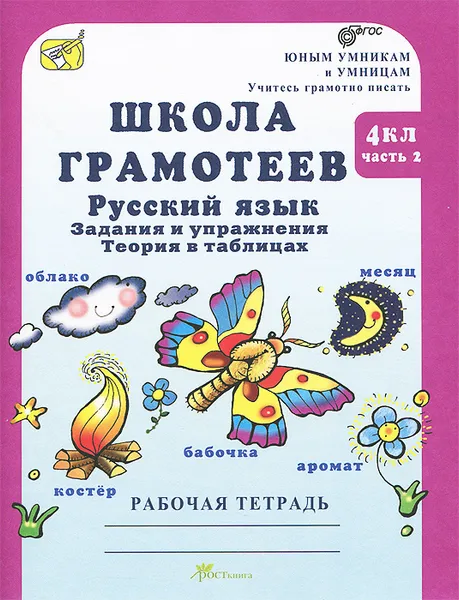 ФГОС

ЮНЫМ УМНИКАМ и УМНИЦАМ
Учитесь грамотно писать

ШКОЛА ГРАМОТЕЕВ

4 КЛ
часть 2

Русский язык
Задания и упражнения
Теория в таблицах

облако

месяц

бабочка

аромат

костёр

РАБОЧАЯ ТЕТРАДЬ

РОСТкнига